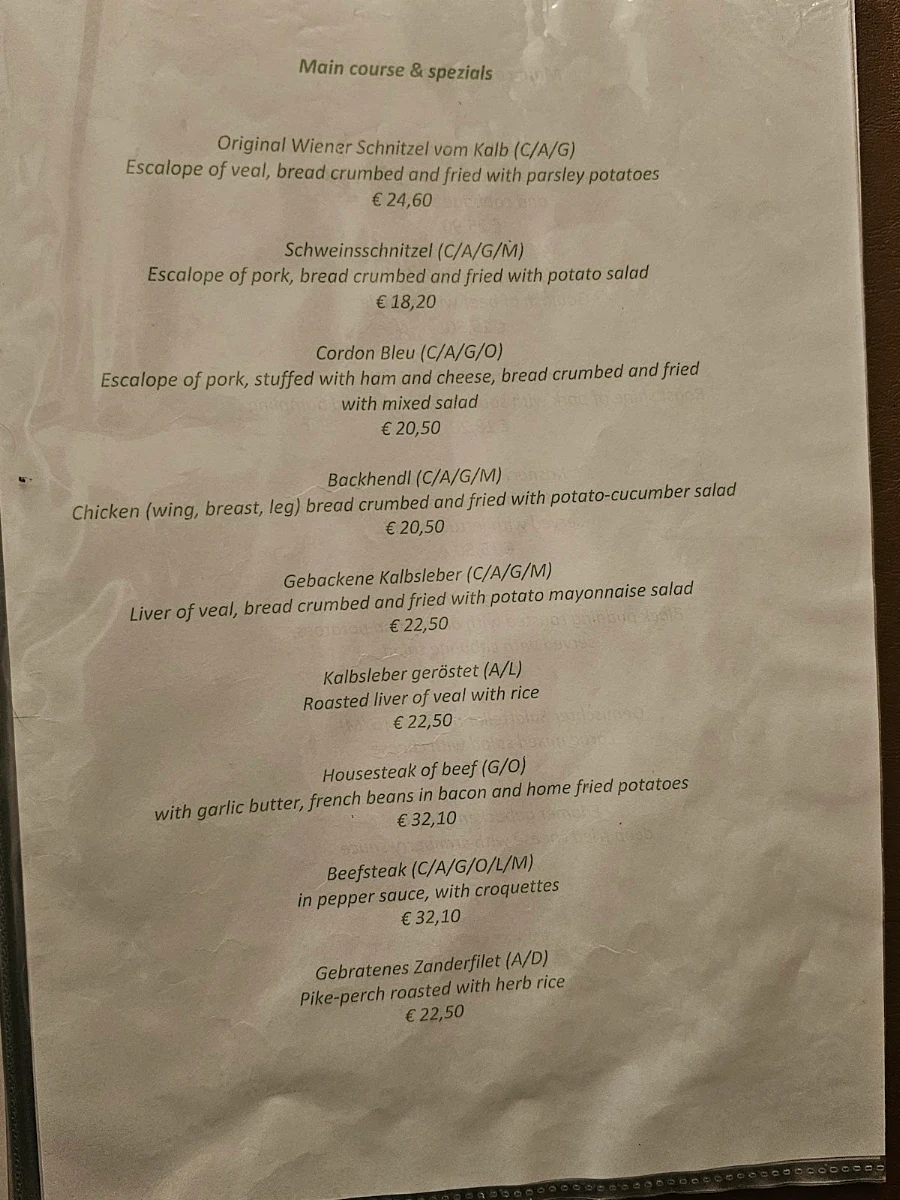 Main course & spezials

Original Wiener Schnitzel vom Kalb (C/A/G)
Escalope of veal, bread crumbed and fried with parsley potatoes
€ 24,60

Schweinsschnitzel (C/A/G/M)
Escalope of pork, bread crumbed and fried with potato salad
€ 18,20

Cordon Bleu (C/A/G/O)
Escalope of pork, stuffed with ham and cheese, bread crumbed and fried with mixed salad
€ 20,50

Backhendl (C/A/G/M)
Chicken (wing, breast, leg) bread crumbed and fried with potato-cucumber salad
€ 20,50

Gebackene Kalbsleber (C/A/G/M)
Liver of veal, bread crumbed and fried with potato mayonnaise salad
€ 22,50

Kalbsleber geröstet (A/L)
Roasted liver of veal with rice
€ 22,50

Housesteak of beef (G/O)
with garlic butter, french beans in bacon and home fried potatoes
€ 32,10

Beefsteak (C/A/G/O/L/M)
in pepper sauce, with croquettes
€ 32,10

Gebratenes Zanderfilet (A/D)
Pike-perch roasted with herb rice
€ 22,50